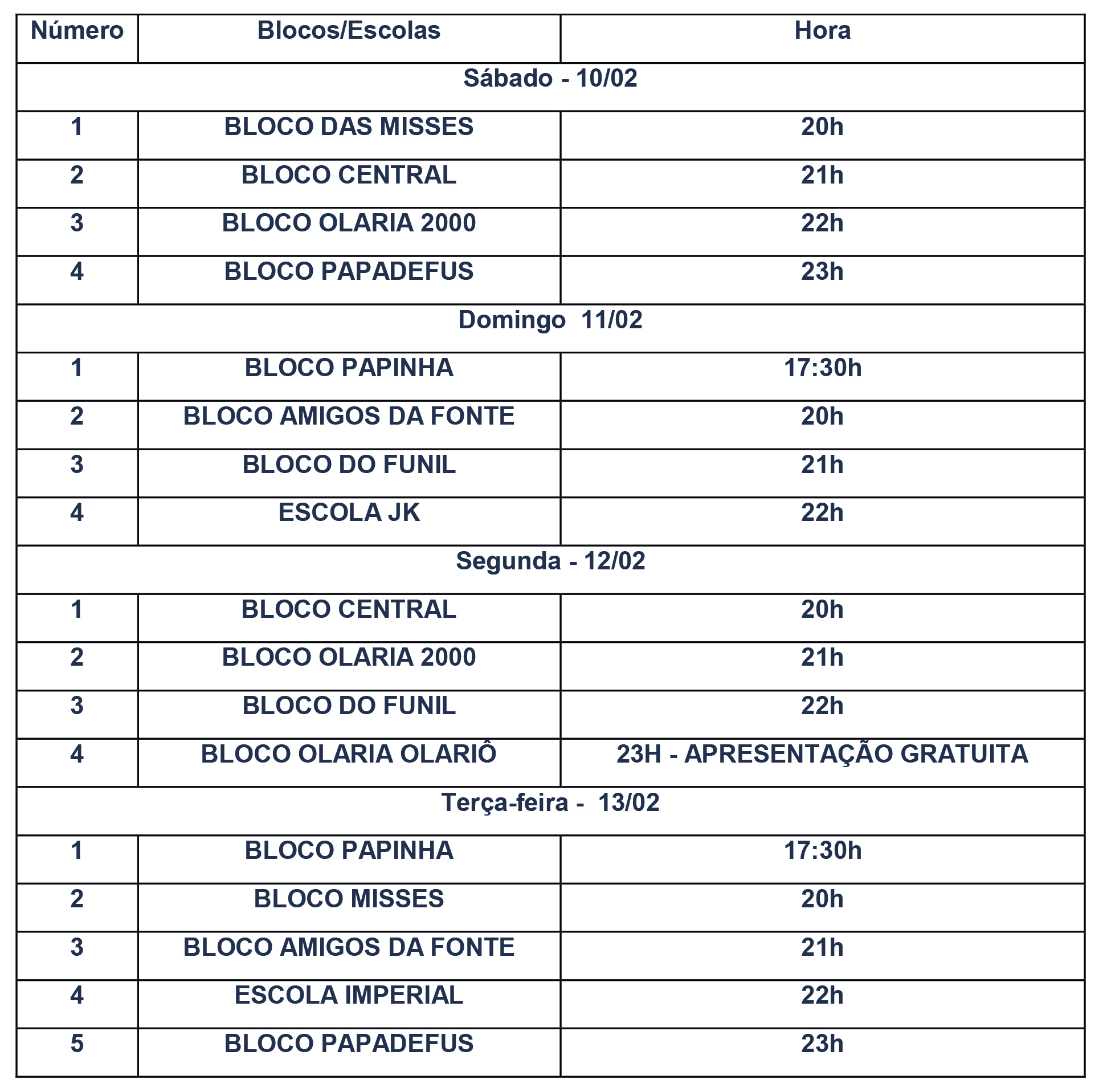 | Número | Blocos/Escolas | Hora |
|---|---|---|
| Sábado - 10/02 | | |
| 1 | BLOCO DAS MISSES | 20h |
| 2 | BLOCO CENTRAL | 21h |
| 3 | BLOCO OLARIA 2000 | 22h |
| 4 | BLOCO PAPADEFUS | 23h |
| Domingo 11/02 | | |
| 1 | BLOCO PAPINHA | 17:30h |
| 2 | BLOCO AMIGOS DA FONTE | 20h |
| 3 | BLOCO DO FUNIL | 21h |
| 4 | ESCOLA JK | 22h |
| Segunda - 12/02 | | |
| 1 | BLOCO CENTRAL | 20h |
| 2 | BLOCO OLARIA 2000 | 21h |
| 3 | BLOCO DO FUNIL | 22h |
| 4 | BLOCO OLARIA OLARIÔ | 23H - APRESENTAÇÃO GRATUITA |
| Terça-feira - 13/02 | | |
| 1 | BLOCO PAPINHA | 17:30h |
| 2 | BLOCO MISSES | 20h |
| 3 | BLOCO AMIGOS DA FONTE | 21h |
| 4 | ESCOLA IMPERIAL | 22h |
| 5 | BLOCO PAPADEFUS | 23h |